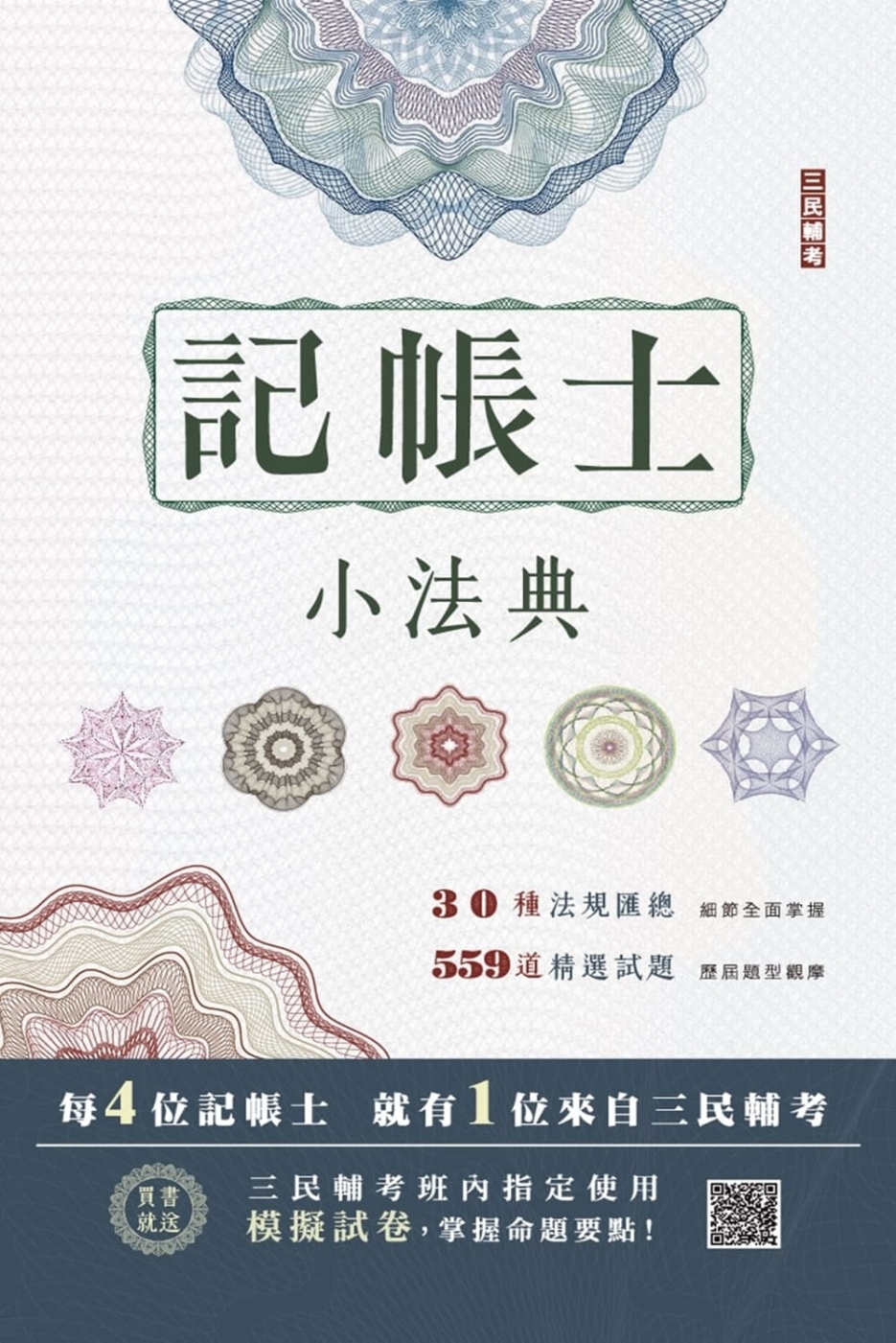 三民輔考

記帳士

小法典

30種法規匯總 細節全面掌握

559道精選試題 歷屆題型觀摩

每4位記帳士 就有1位來自三民輔考

買書就送

三民輔考班內指定使用
模擬試卷，掌握命題要點！